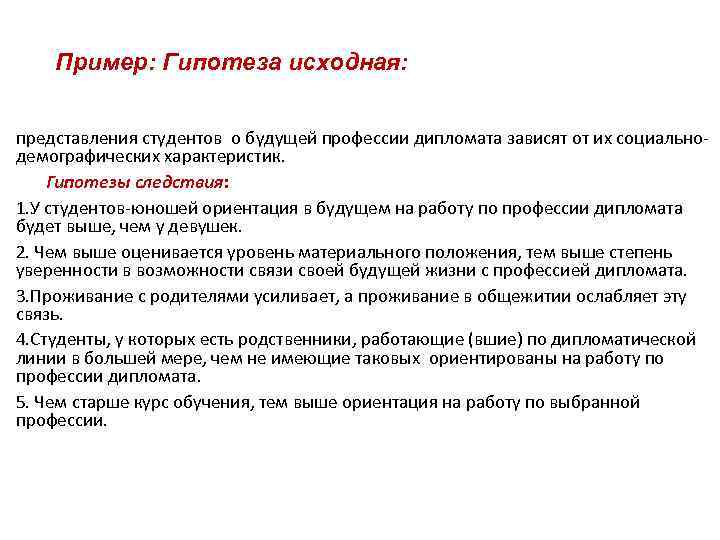 Пример: Гипотеза исходная:

представления студентов о будущей профессии дипломата зависят от их социально-демографических характеристик.

Гипотезы следствия:

1.У студентов-юношей ориентация в будущем на работу по профессии дипломата будет выше, чем у девушек.

2. Чем выше оценивается уровень материального положения, тем выше степень уверенности в возможности связи своей будущей жизни с профессией дипломата.

3.Проживание с родителями усиливает, а проживание в общежитии ослабляет эту связь.

4.Студенты, у которых есть родственники, работающие (вшие) по дипломатической линии в большей мере, чем не имеющие таковых ориентированы на работу по профессии дипломата.

5. Чем старше курс обучения, тем выше ориентация на работу по выбранной профессии.